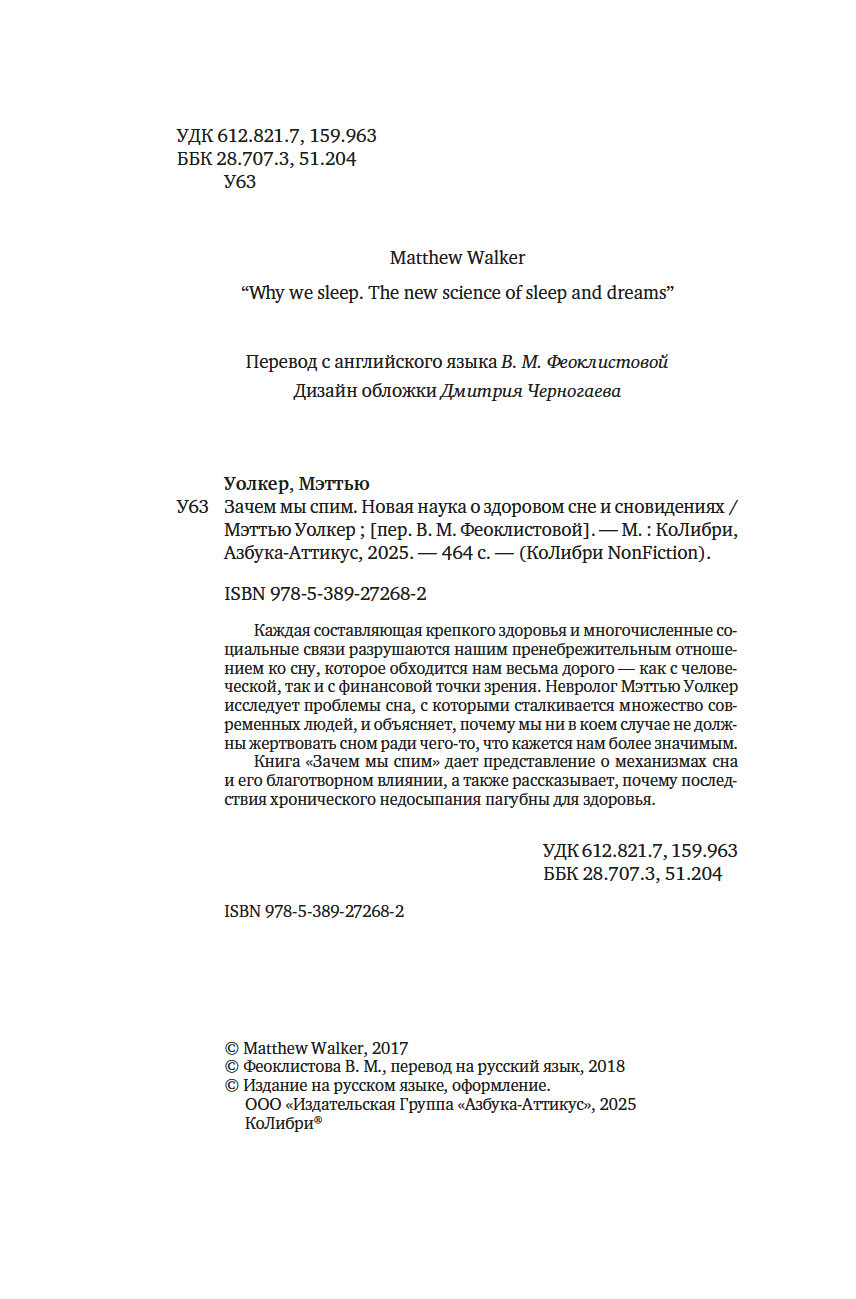 УДК 612.821.7, 159.963
ББК 28.707.3, 51.204
У63

Matthew Walker

“Why we sleep. The new science of sleep and dreams”

Перевод с английского языка В. М. Феоклистовой
Дизайн обложки Дмитрия Черногаева

Уолкер, Мэттью
У63 Зачем мы спим. Новая наука о здоровом сне и сновидениях / Мэттью Уолкер ; [пер. В. М. Феоклистовой]. — М. : КоЛибри, Азбука-Аттикус, 2025. — 464 с. — (КоЛибри NonFiction).

ISBN 978-5-389-27268-2

Каждая составляющая крепкого здоровья и многочисленные социальные связи разрушаются нашим пренебрежительным отношением ко сну, которое обходится нам весьма дорого — как с человеческой, так и с финансовой точки зрения. Невролог Мэттью Уолкер исследует проблемы сна, с которыми сталкивается множество современных людей, и объясняет, почему мы ни в коем случае не должны жертвовать сном ради чего-то, что кажется нам более значимым.
Книга «Зачем мы спим» дает представление о механизмах сна и его благотворном влиянии, а также рассказывает, почему последствия хронического недосыпания пагубны для здоровья.

УДК 612.821.7, 159.963
ББК 28.707.3, 51.204

ISBN 978-5-389-27268-2

© Matthew Walker, 2017
© Феоклистова В. М., перевод на русский язык, 2018
© Издание на русском языке, оформление.
ООО «Издательская Группа «Азбука-Аттикус», 2025
КоЛибри®